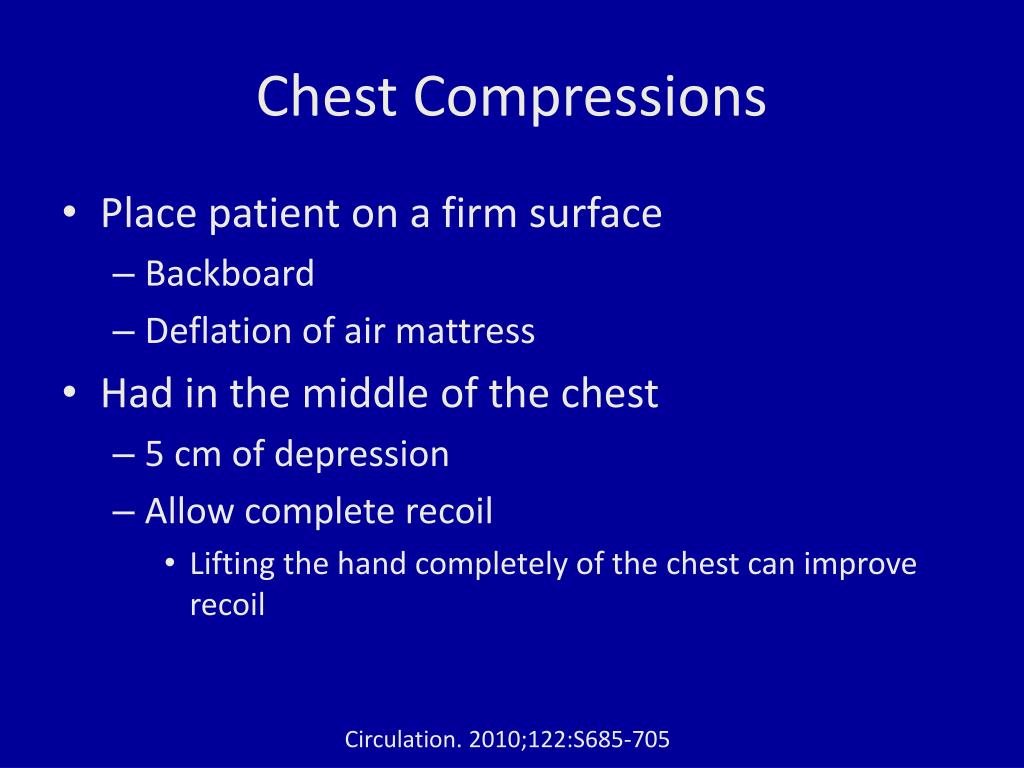 Chest Compressions

• Place patient on a firm surface
– Backboard
– Deflation of air mattress
• Had in the middle of the chest
– 5 cm of depression
– Allow complete recoil
• Lifting the hand completely of the chest can improve recoil

Circulation. 2010;122:S685-705